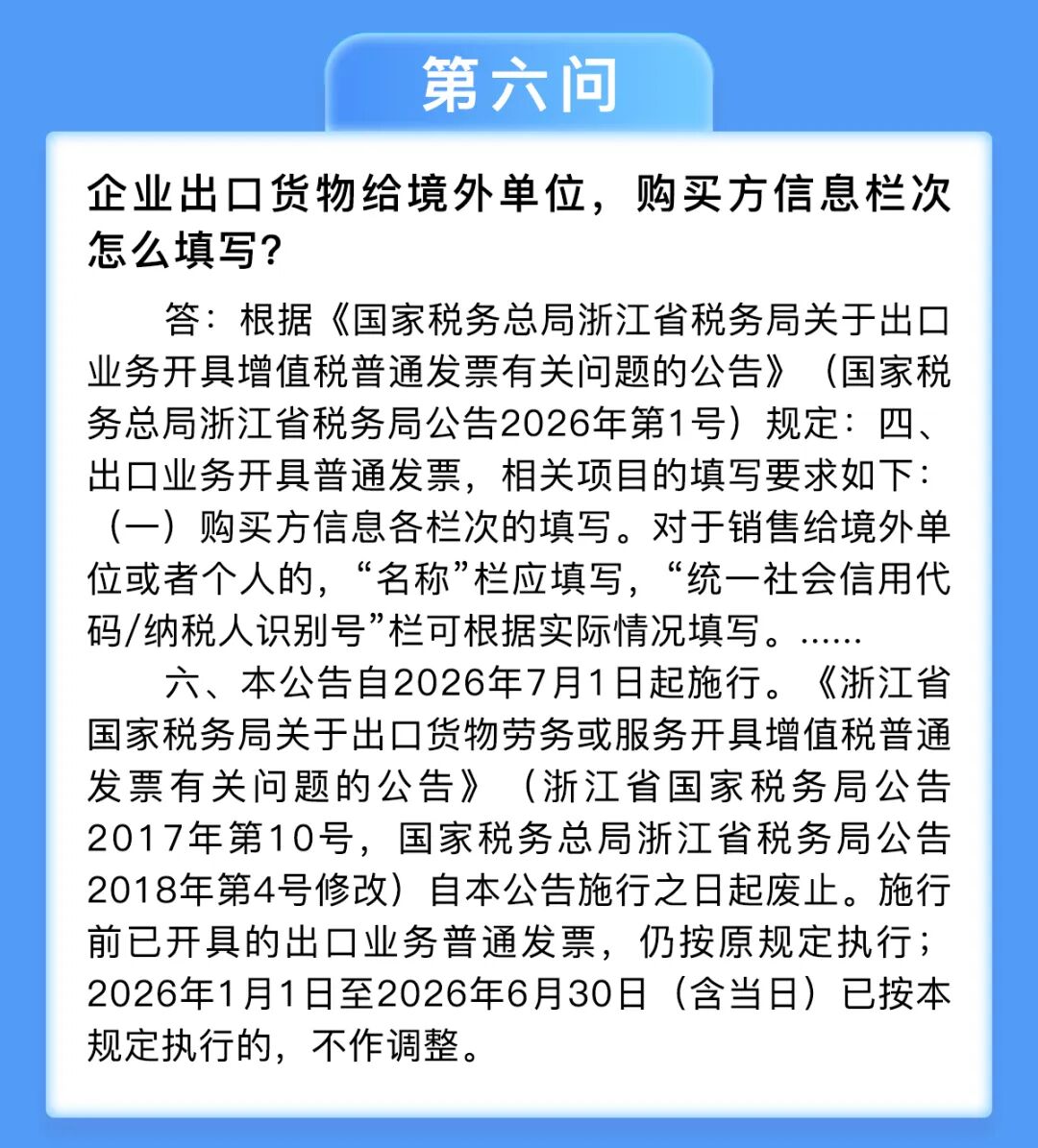 第六问

企业出口货物给境外单位，购买方信息栏次怎么填写？

答：根据《国家税务总局浙江省税务局关于出口业务开具增值税普通发票有关问题的公告》（国家税务总局浙江省税务局公告2026年第1号）规定：四、出口业务开具普通发票，相关项目的填写要求如下：（一）购买方信息各栏次的填写。对于销售给境外单位或者个人的，“名称”栏应填写，“统一社会信用代码/纳税人识别号”栏可根据实际情况填写。......

六、本公告自2026年7月1日起施行。《浙江省国家税务局关于出口货物劳务或服务开具增值税普通发票有关问题的公告》（浙江省国家税务局公告2017年第10号，国家税务总局浙江省税务局公告2018年第4号修改）自本公告施行之日起废止。施行前已开具的出口业务普通发票，仍按原规定执行；2026年1月1日至2026年6月30日（含当日）已按本规定执行的，不作调整。